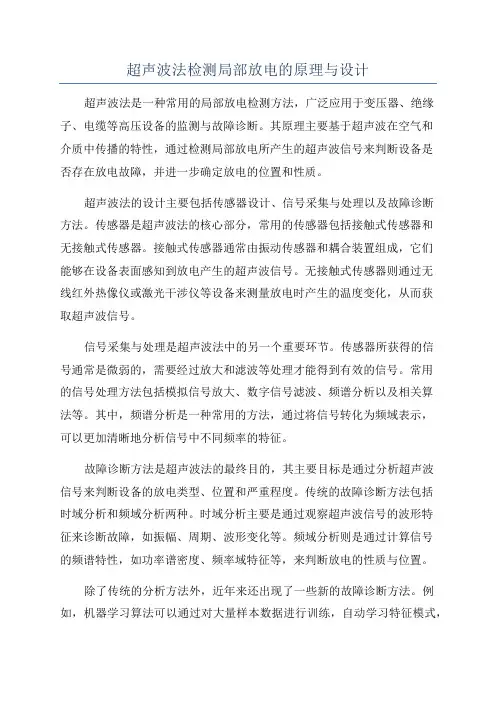 超声波法检测局部放电的原理与设计

超声波法是一种常用的局部放电检测方法，广泛应用于变压器、绝缘子、电缆等高压设备的监测与故障诊断。其原理主要基于超声波在空气和介质中传播的特性，通过检测局部放电所产生的超声波信号来判断设备是否存在放电故障，并进一步确定放电的位置和性质。

超声波法的设计主要包括传感器设计、信号采集与处理以及故障诊断方法。传感器是超声波法的核心部分，常用的传感器包括接触式传感器和无接触式传感器。接触式传感器通常由振动传感器和耦合装置组成，它们能够在设备表面感知到放电产生的超声波信号。无接触式传感器则通过无线红外热像仪或激光干涉仪等设备来测量放电时产生的温度变化，从而获取超声波信号。

信号采集与处理是超声波法中的另一个重要环节。传感器所获得的信号通常是微弱的，需要经过放大和滤波等处理才能得到有效的信号。常用的信号处理方法包括模拟信号放大、数字信号滤波、频谱分析以及相关算法等。其中，频谱分析是一种常用的方法，通过将信号转化为频域表示，可以更加清晰地分析信号中不同频率的特征。

故障诊断方法是超声波法的最终目的，其主要目标是通过分析超声波信号来判断设备的放电类型、位置和严重程度。传统的故障诊断方法包括时域分析和频域分析两种。时域分析主要是通过观察超声波信号的波形特征来诊断故障，如振幅、周期、波形变化等。频域分析则是通过计算信号的频谱特性，如功率谱密度、频率域特征等，来判断放电的性质与位置。

除了传统的分析方法外，近年来还出现了一些新的故障诊断方法。例如，机器学习算法可以通过对大量样本数据进行训练，自动学习特征模式，